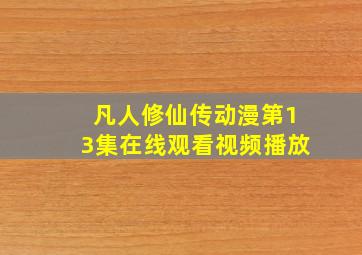 凡人修仙传动漫第13集在线观看视频播放